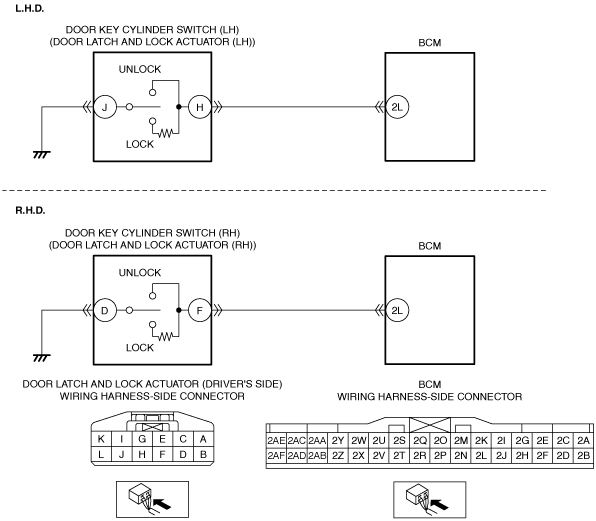 L.H.D.

DOOR KEY CYLINDER SWITCH (LH)
(DOOR LATCH AND LOCK ACTUATOR (LH))

UNLOCK

J

H

LOCK

BCM

2L

R.H.D.

DOOR KEY CYLINDER SWITCH (RH)
(DOOR LATCH AND LOCK ACTUATOR (RH))

UNLOCK

D

F

LOCK

BCM

2L

DOOR LATCH AND LOCK ACTUATOR (DRIVER'S SIDE)
WIRING HARNESS-SIDE CONNECTOR

| K | I | G | E | C | A |
|---|---|---|---|---|---|
| L | J | H | F | D | B |

BCM
WIRING HARNESS-SIDE CONNECTOR

| 2AE | 2AC | 2AA | 2Y | 2W | 2U | 2S | 2Q | 2O | 2M | 2K | 2I | 2G | 2E | 2C | 2A |
|---|---|---|---|---|---|---|---|---|---|---|---|---|---|---|---|
| 2AF | 2AD | 2AB | 2Z | 2X | 2V | 2T | 2R | 2P | 2N | 2L | 2J | 2H | 2F | 2D | 2B |